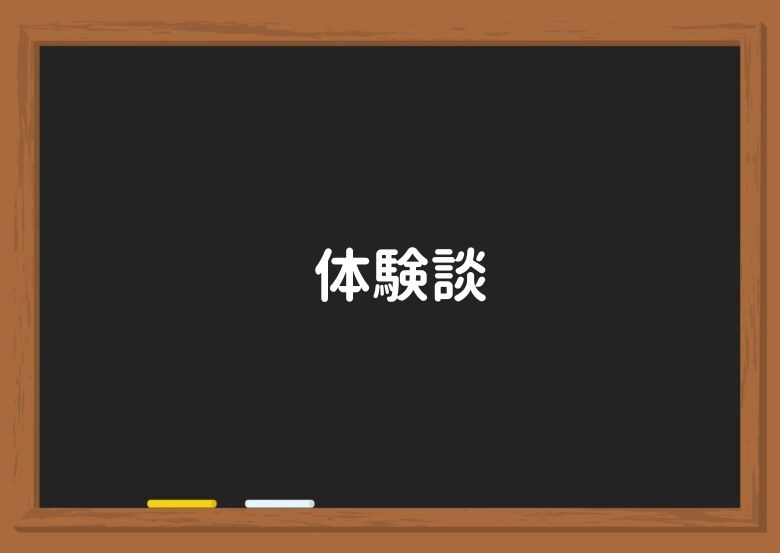 体験談